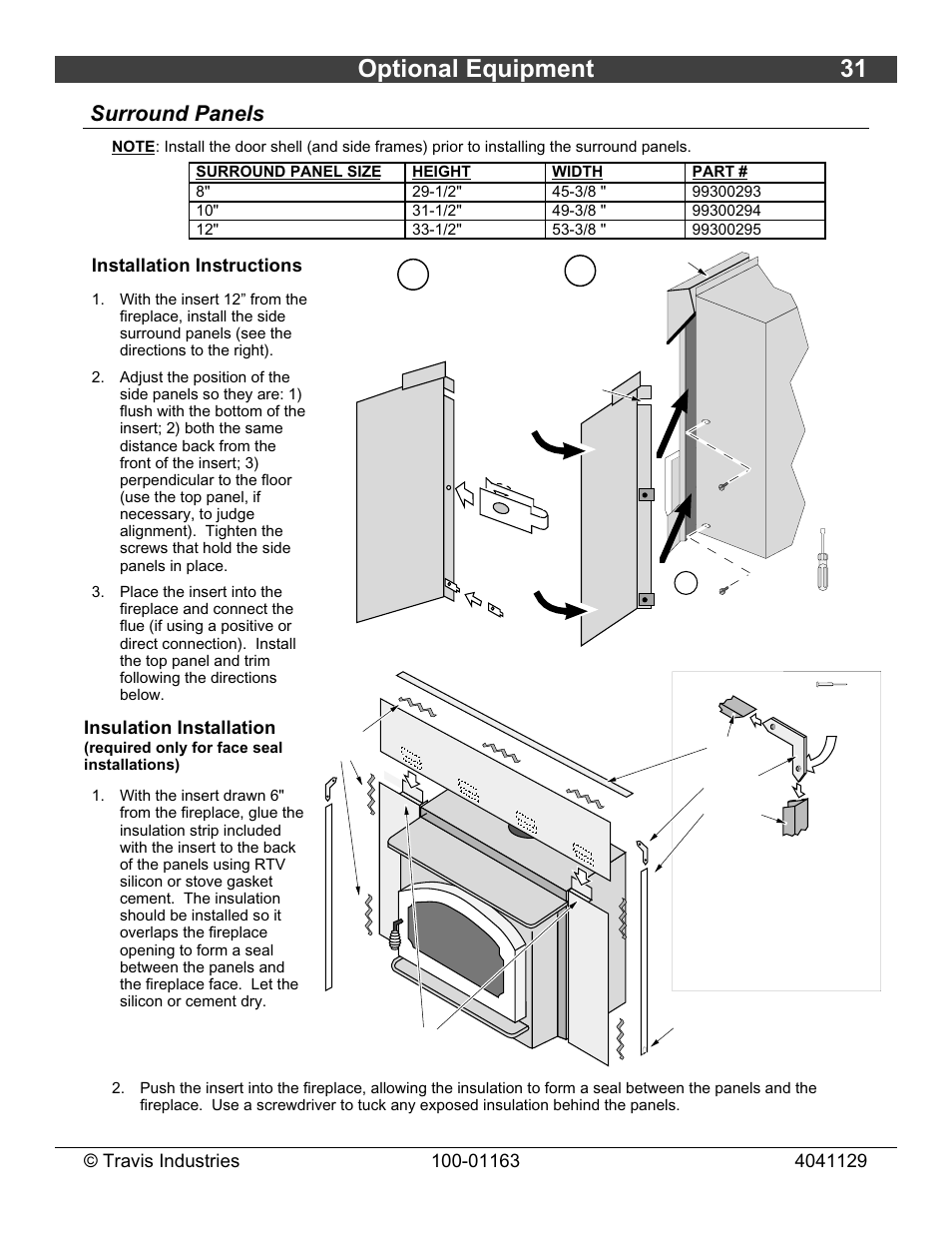 Optional Equipment 31

Surround Panels

NOTE: Install the door shell (and side frames) prior to installing the surround panels.

| SURROUND PANEL SIZE | HEIGHT | WIDTH | PART # |
|---|---|---|---|
| 8" | 29-1/2" | 45-3/8 " | 99300293 |
| 10" | 31-1/2" | 49-3/8 " | 99300294 |
| 12" | 33-1/2" | 53-3/8 " | 99300295 |

Installation Instructions

1. With the insert 12” from the fireplace, install the side surround panels (see the directions to the right).

2. Adjust the position of the side panels so they are: 1) flush with the bottom of the insert; 2) both the same distance back from the front of the insert; 3) perpendicular to the floor (use the top panel, if necessary, to judge alignment). Tighten the screws that hold the side panels in place.

3. Place the insert into the fireplace and connect the flue (if using a positive or direct connection). Install the top panel and trim following the directions below.

Insulation Installation
(required only for face seal installations)

1. With the insert drawn 6" from the fireplace, glue the insulation strip included with the insert to the back of the panels using RTV silicon or stove gasket cement. The insulation should be installed so it overlaps the fireplace opening to form a seal between the panels and the fireplace face. Let the silicon or cement dry.

2. Push the insert into the fireplace, allowing the insulation to form a seal between the panels and the fireplace. Use a screwdriver to tuck any exposed insulation behind the panels.

© Travis Industries 100-01163 4041129